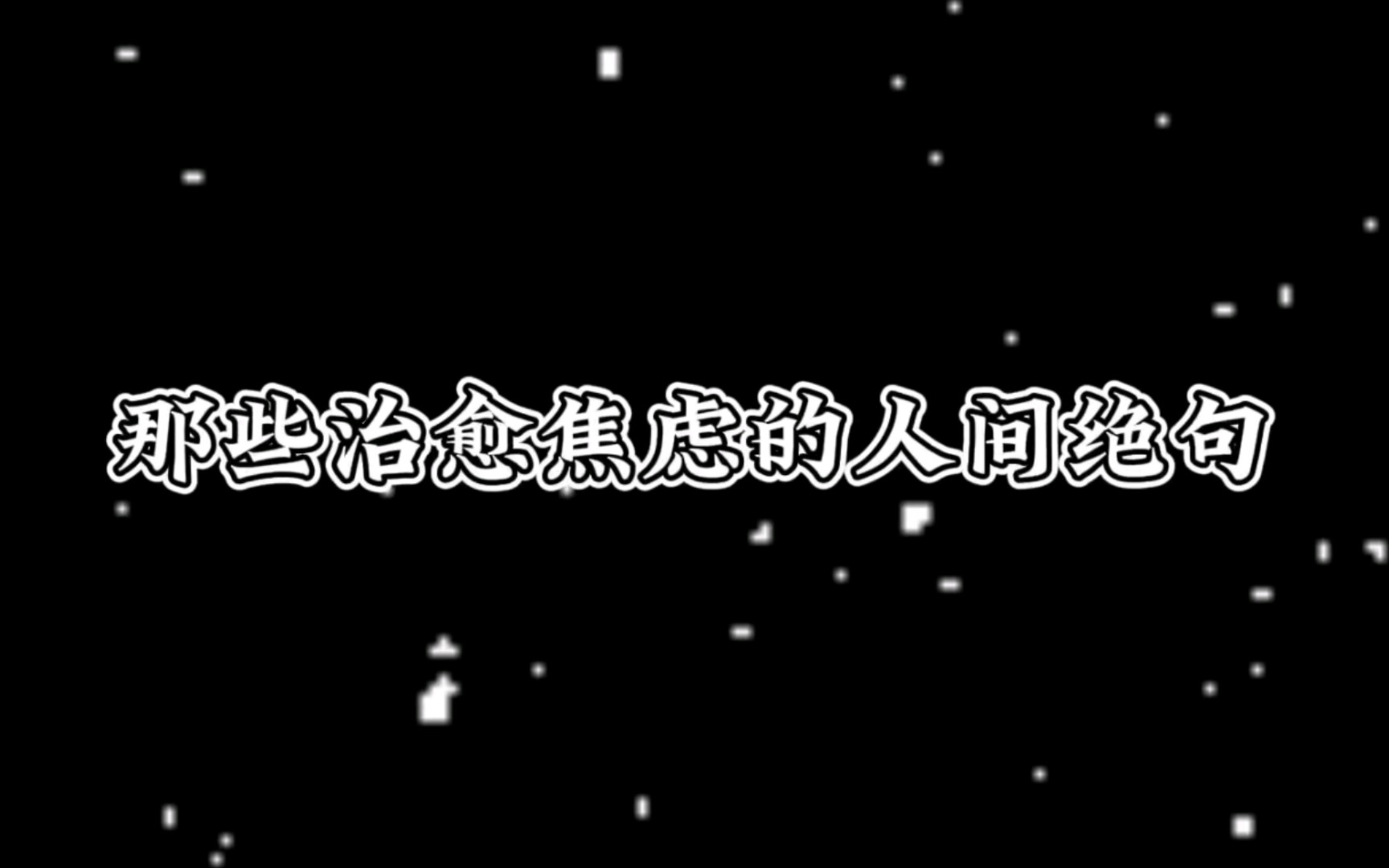 那些治愈焦虑的人间绝句